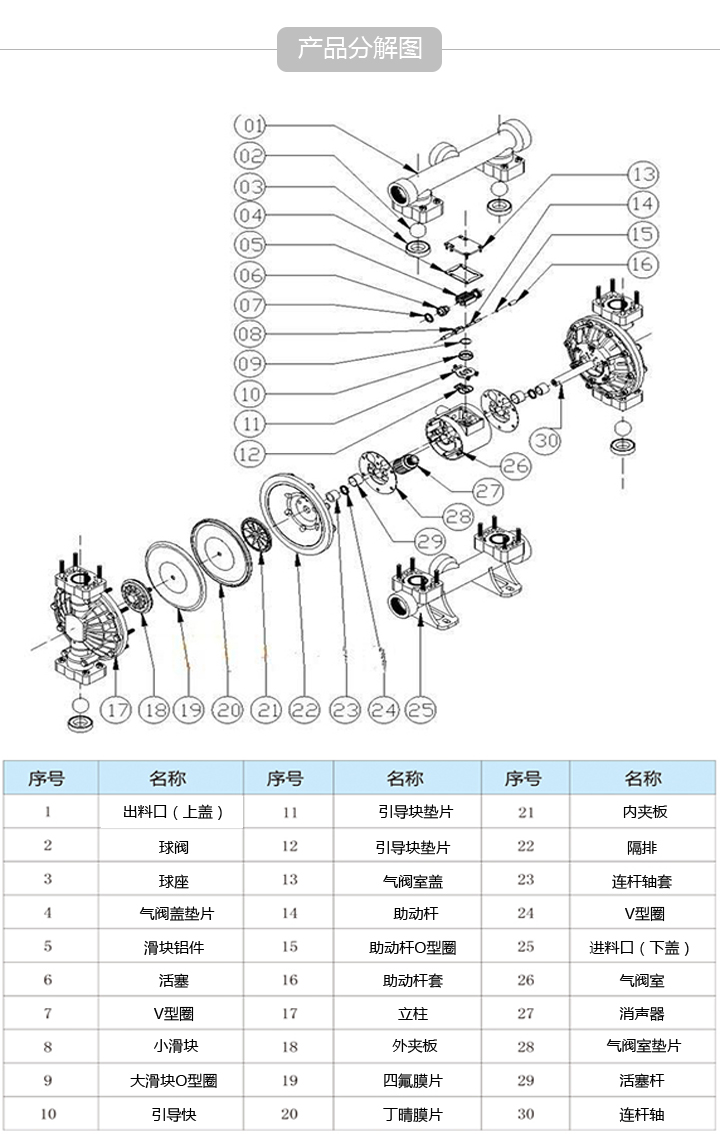 产品分解图

01
02
03
04
05
06
07
08
09
10
11
12
13
14
15
16
17
18
19
20
21
22
23
24
25
26
27
28
29
30

| 序号 | 名称 | 序号 | 名称 | 序号 | 名称 |
|---|---|---|---|---|---|
| 1 | 出料口（上盖） | 11 | 引导块垫片 | 21 | 内夹板 |
| 2 | 球阀 | 12 | 引导块垫片 | 22 | 隔排 |
| 3 | 球座 | 13 | 气阀室盖 | 23 | 连杆轴套 |
| 4 | 气阀盖垫片 | 14 | 助动杆 | 24 | V型圈 |
| 5 | 滑块铝件 | 15 | 助动杆O型圈 | 25 | 进料口（下盖） |
| 6 | 活塞 | 16 | 助动杆套 | 26 | 气阀室 |
| 7 | V型圈 | 17 | 立柱 | 27 | 消声器 |
| 8 | 小滑块 | 18 | 外夹板 | 28 | 气阀室垫片 |
| 9 | 大滑块O型圈 | 19 | 四氟膜片 | 29 | 活塞杆 |
| 10 | 引导快 | 20 | 丁晴膜片 | 30 | 连杆轴 |